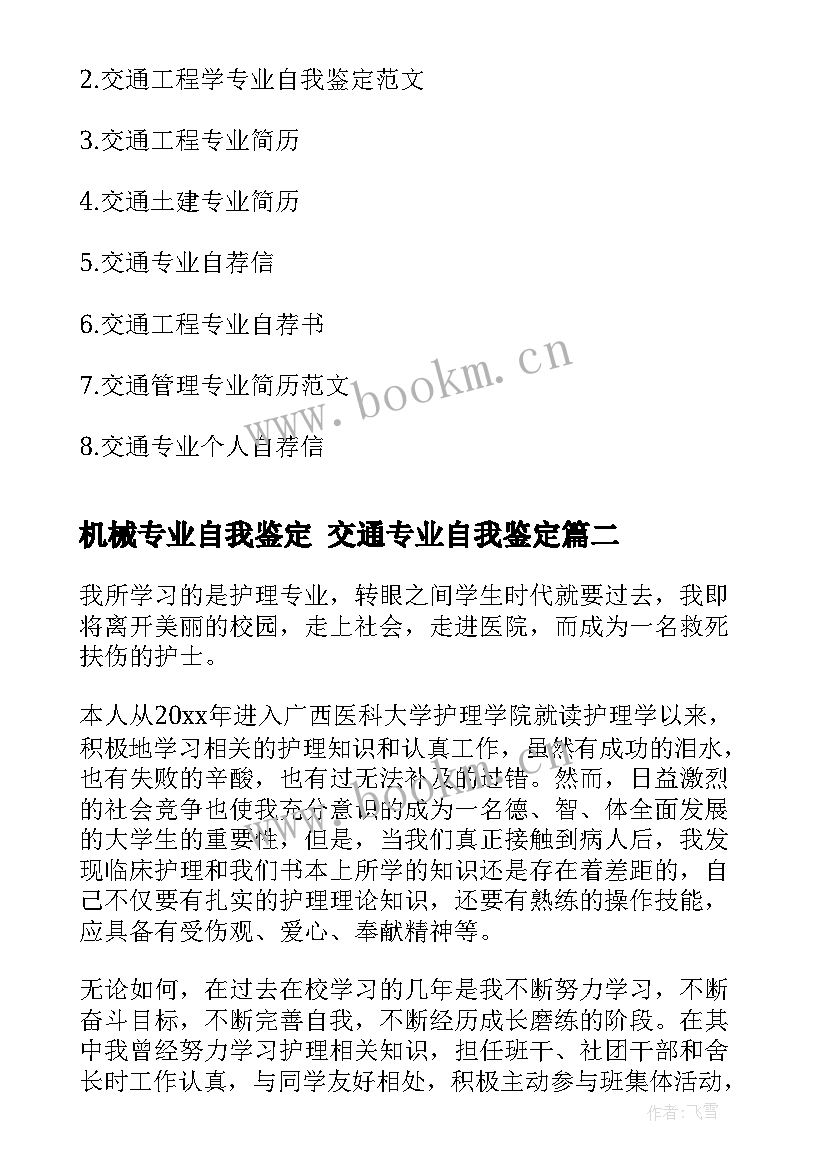 2.交通工程学专业自我鉴定范文

3.交通工程专业简历

4.交通土建专业简历

5.交通专业自荐信

6.交通工程专业自荐书

7.交通管理专业简历范文

8.交通专业个人自荐信

www.bookm.cn

机械专业自我鉴定 交通专业自我鉴定篇二

我所学习的是护理专业，转眼之间学生时代就要过去，我即将离开美丽的校园，走上社会，走进医院，而成为一名救死扶伤的护士。

本人从20xx年进入广西医科大学护理学院就读护理学以来，积极地学习相关的护理知识和认真工作，虽然有成功的泪水，也有失败的辛酸，也有过无法补及的过错。然而，日益激烈的社会竞争也使我充分意识的成为一名德、智、体全面发展的大学生的重要性，但是，当我们真正接触到病人后，我发现临床护理和我们书本上所学的知识还是存在着差距的，自己不仅要有扎实的护理理论知识，还要有熟练的操作技能，应具备有受伤观、爱心、奉献精神等。

无论如何，在过去在校学习的几年是我不断努力学习，不断奋斗目标，不断完善自我，不断经历成长磨练的阶段。在其中我曾经努力学习护理相关知识，担任班干、社团干部和舍长时工作认真，与同学友好相处，积极主动参与班集体活动，

作者：飞雪